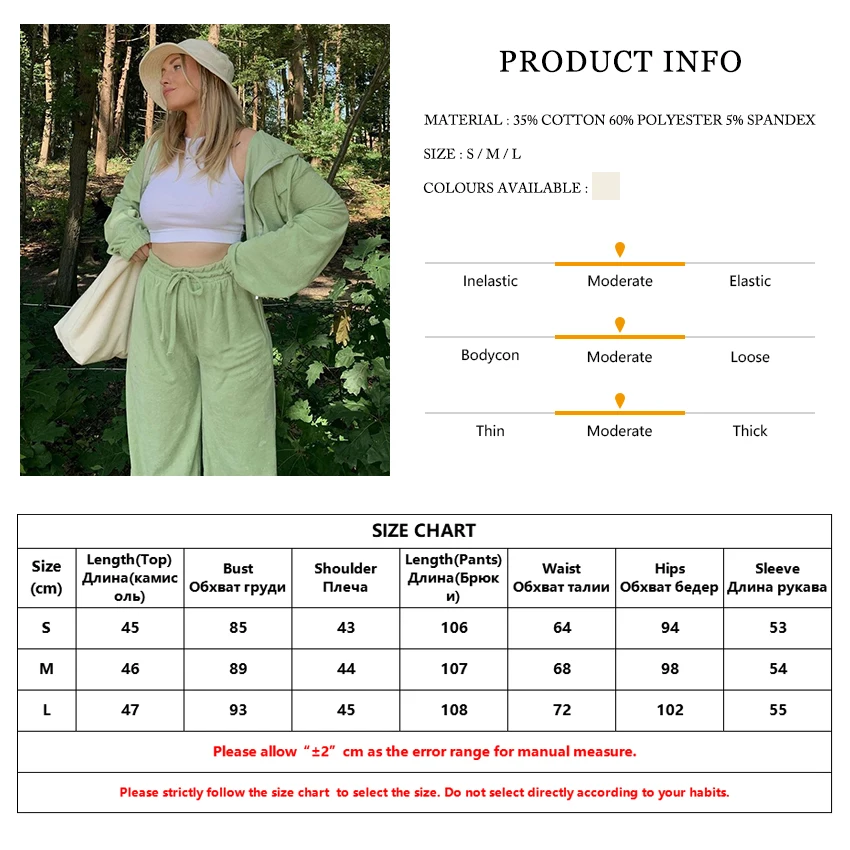 PRODUCT INFO

MATERIAL : 35% COTTON 60% POLYESTER 5% SPANDEX

SIZE : S / M / L

COLOURS AVAILABLE :

Inelastic Moderate Elastic

Bodycon Moderate Loose

Thin Moderate Thick

SIZE CHART

| Size (cm) | Length(Top) Длина(камисоль) | Bust Обхват груди | Shoulder Плеча | Length(Pants) Длина(Брюки) | Waist Обхват талии | Hips Обхват бедер | Sleeve Длина рукава |
|---|---|---|---|---|---|---|---|
| S | 45 | 85 | 43 | 106 | 64 | 94 | 53 |
| M | 46 | 89 | 44 | 107 | 68 | 98 | 54 |
| L | 47 | 93 | 45 | 108 | 72 | 102 | 55 |

Please allow “±2” cm as the error range for manual measure.

Please strictly follow the size chart to select the size. Do not select directly according to your habits.